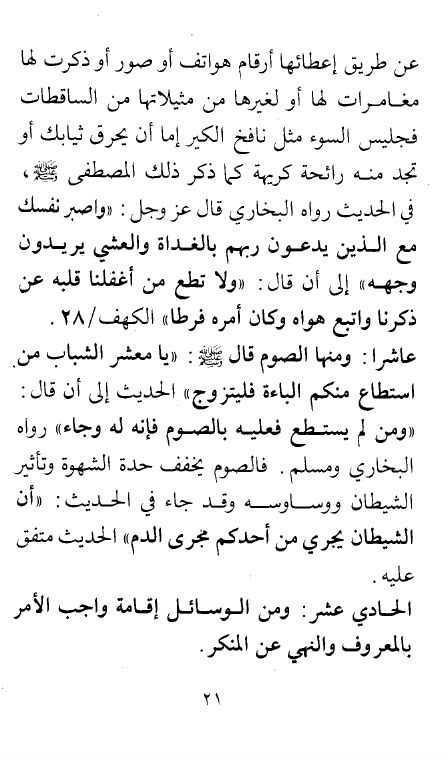 عن طريق إعطائها أرقام هواتف أو صور أو ذكرت لها مغامرات لها أو لغيرها من مثيلاتها من الساقطات فجليس السوء مثل نافخ الكير إما أن يحرق ثيابك أو تجد منه رائحة كريهة كما ذكر ذلك المصطفى ﷺ، في الحديث رواه البخاري قال عز وجل: «واصبر نفسك مع الذين يدعون ربهم بالغداة والعشي يريدون وجهه» إلى أن قال: «ولا تطع من أغفلنا قلبه عن ذكرنا واتبع هواه وكان أمره فرطا» الكهف/٢٨.

عاشرا: ومنها الصوم قال ﷺ: «يا معشر الشباب من استطاع منكم الباءة فليتزوج» الحديث إلى أن قال: «ومن لم يستطع فعليه بالصوم فإنه له وجاء» رواه البخاري ومسلم. فالصوم يخفف حدة الشهوة وتأثير الشيطان ووساوسه وقد جاء في الحديث: «أن الشيطان يجري من أحدكم مجرى الدم» الحديث متفق عليه.

الحادي عشر: ومن الوسائل إقامة واجب الأمر بالمعروف والنهي عن المنكر.

٢١